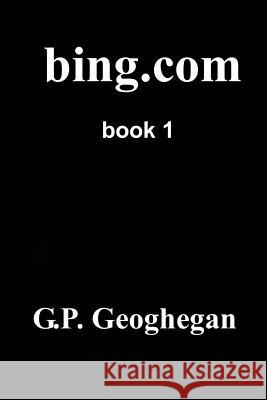 bing.com

book 1

G.P. Geoghegan

Kraina Książek